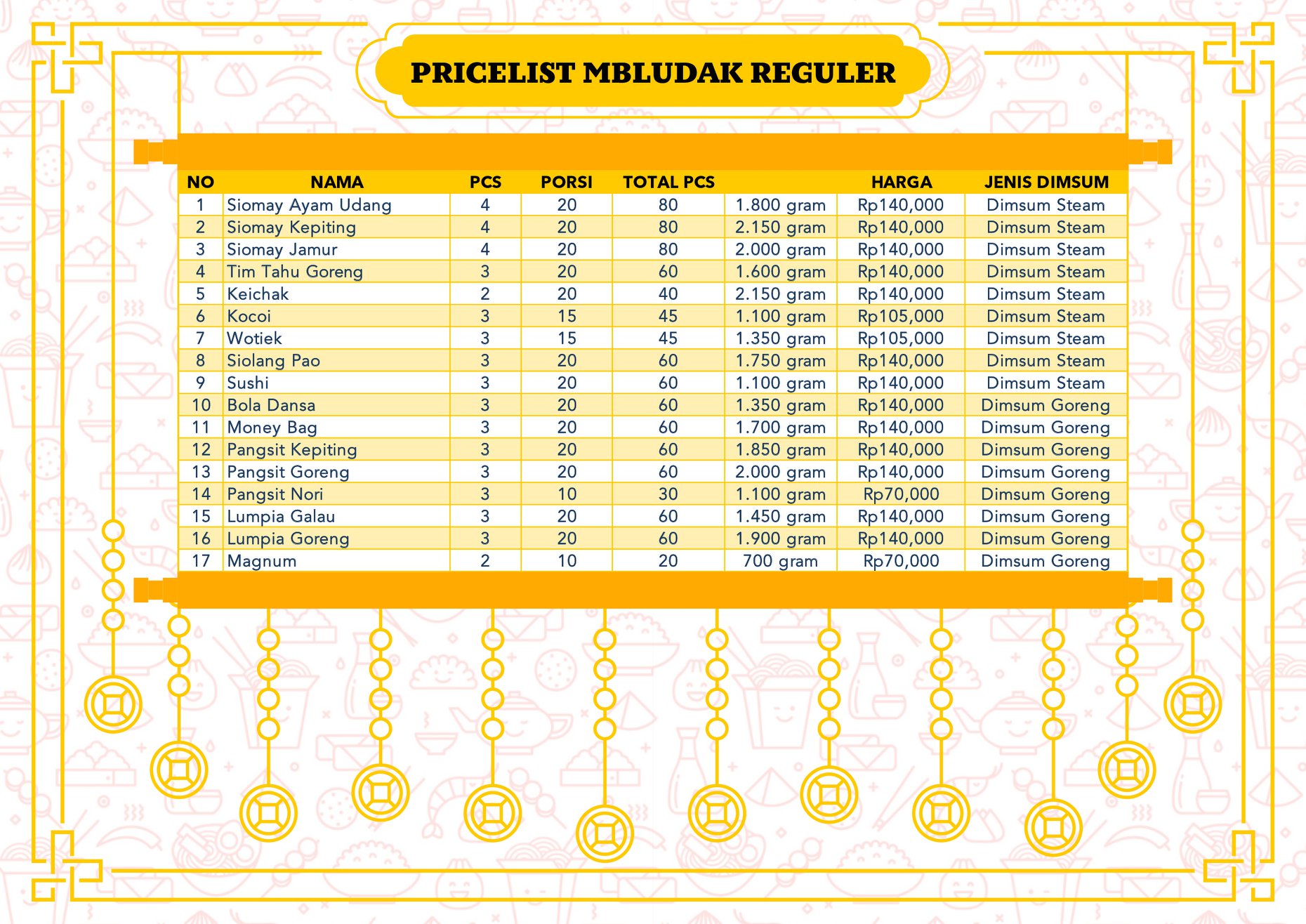 PRICELIST MBLUDAK REGULER

| NO | NAMA | PCS | PORSI | TOTAL PCS | | HARGA | JENIS DIMSUM |
|---|---|---|---|---|---|---|---|
| 1 | Siomay Ayam Udang | 4 | 20 | 80 | 1.800 gram | Rp140,000 | Dimsum Steam |
| 2 | Siomay Kepiting | 4 | 20 | 80 | 2.150 gram | Rp140,000 | Dimsum Steam |
| 3 | Siomay Jamur | 4 | 20 | 80 | 2.000 gram | Rp140,000 | Dimsum Steam |
| 4 | Tim Tahu Goreng | 3 | 20 | 60 | 1.600 gram | Rp140,000 | Dimsum Steam |
| 5 | Keichak | 2 | 20 | 40 | 2.150 gram | Rp140,000 | Dimsum Steam |
| 6 | Kocoi | 3 | 15 | 45 | 1.100 gram | Rp105,000 | Dimsum Steam |
| 7 | Wotiek | 3 | 15 | 45 | 1.350 gram | Rp105,000 | Dimsum Steam |
| 8 | Siolang Pao | 3 | 20 | 60 | 1.750 gram | Rp140,000 | Dimsum Steam |
| 9 | Sushi | 3 | 20 | 60 | 1.100 gram | Rp140,000 | Dimsum Steam |
| 10 | Bola Dansa | 3 | 20 | 60 | 1.350 gram | Rp140,000 | Dimsum Goreng |
| 11 | Money Bag | 3 | 20 | 60 | 1.700 gram | Rp140,000 | Dimsum Goreng |
| 12 | Pangsit Kepiting | 3 | 20 | 60 | 1.850 gram | Rp140,000 | Dimsum Goreng |
| 13 | Pangsit Goreng | 3 | 20 | 60 | 2.000 gram | Rp140,000 | Dimsum Goreng |
| 14 | Pangsit Nori | 3 | 10 | 30 | 1.100 gram | Rp70,000 | Dimsum Goreng |
| 15 | Lumpia Galau | 3 | 20 | 60 | 1.450 gram | Rp140,000 | Dimsum Goreng |
| 16 | Lumpia Goreng | 3 | 20 | 60 | 1.900 gram | Rp140,000 | Dimsum Goreng |
| 17 | Magnum | 2 | 10 | 20 | 700 gram | Rp70,000 | Dimsum Goreng |